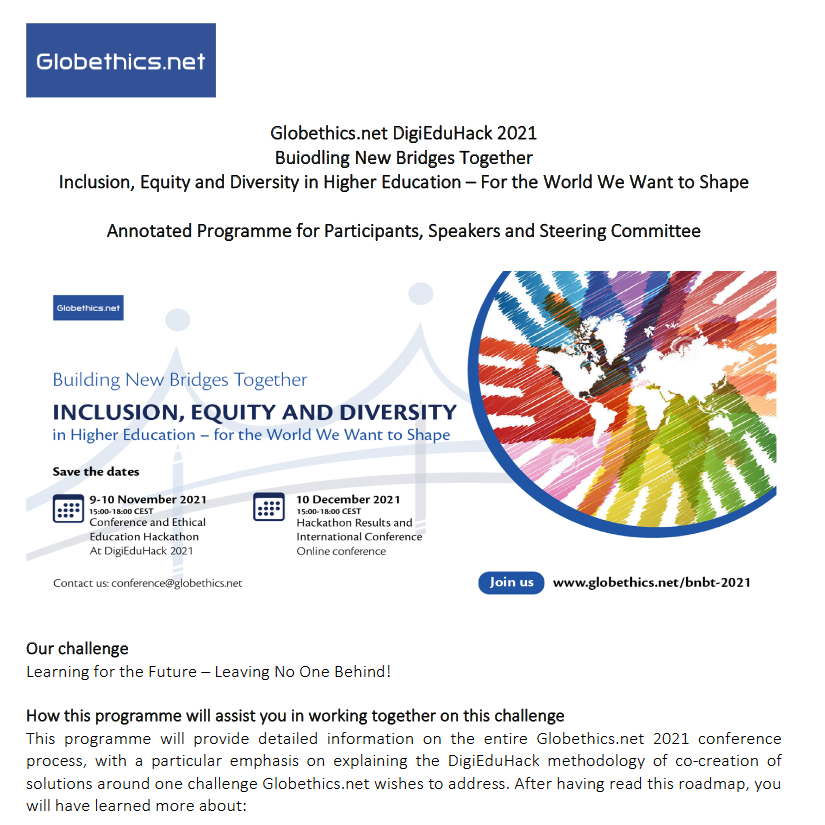 Globethics.net

Globethics.net DigiEduHack 2021
Buiodling New Bridges Together
Inclusion, Equity and Diversity in Higher Education – For the World We Want to Shape

Annotated Programme for Participants, Speakers and Steering Committee

Globethics.net

Building New Bridges Together
INCLUSION, EQUITY AND DIVERSITY
in Higher Education – for the World We Want to Shape

Save the dates

9-10 November 2021
15:00-18:00 CEST
Conference and Ethical Education Hackathon
At DigiEduHack 2021

10 December 2021
15:00-18:00 CEST
Hackathon Results and International Conference
Online conference

Contact us: conference@globethics.net

Join us www.globethics.net/bnbt-2021

Our challenge
Learning for the Future – Leaving No One Behind!

How this programme will assist you in working together on this challenge
This programme will provide detailed information on the entire Globethics.net 2021 conference process, with a particular emphasis on explaining the DigiEduHack methodology of co-creation of solutions around one challenge Globethics.net wishes to address. After having read this roadmap, you will have learned more about: